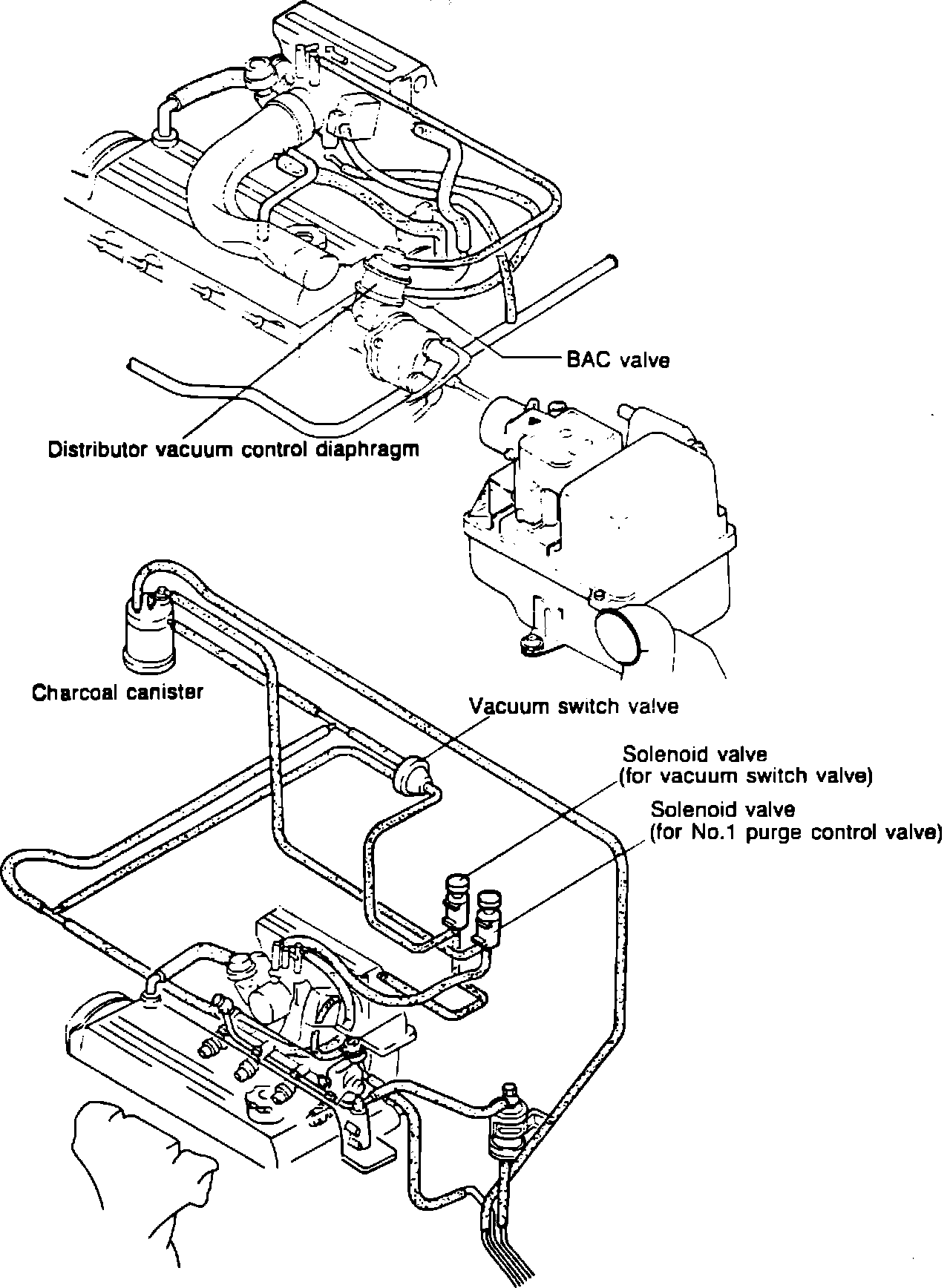 BAC valve

Distributor vacuum control diaphragm

Charcoal canister

Vacuum switch valve

Solenoid valve
(for vacuum switch valve)

Solenoid valve
(for No.1 purge control valve)